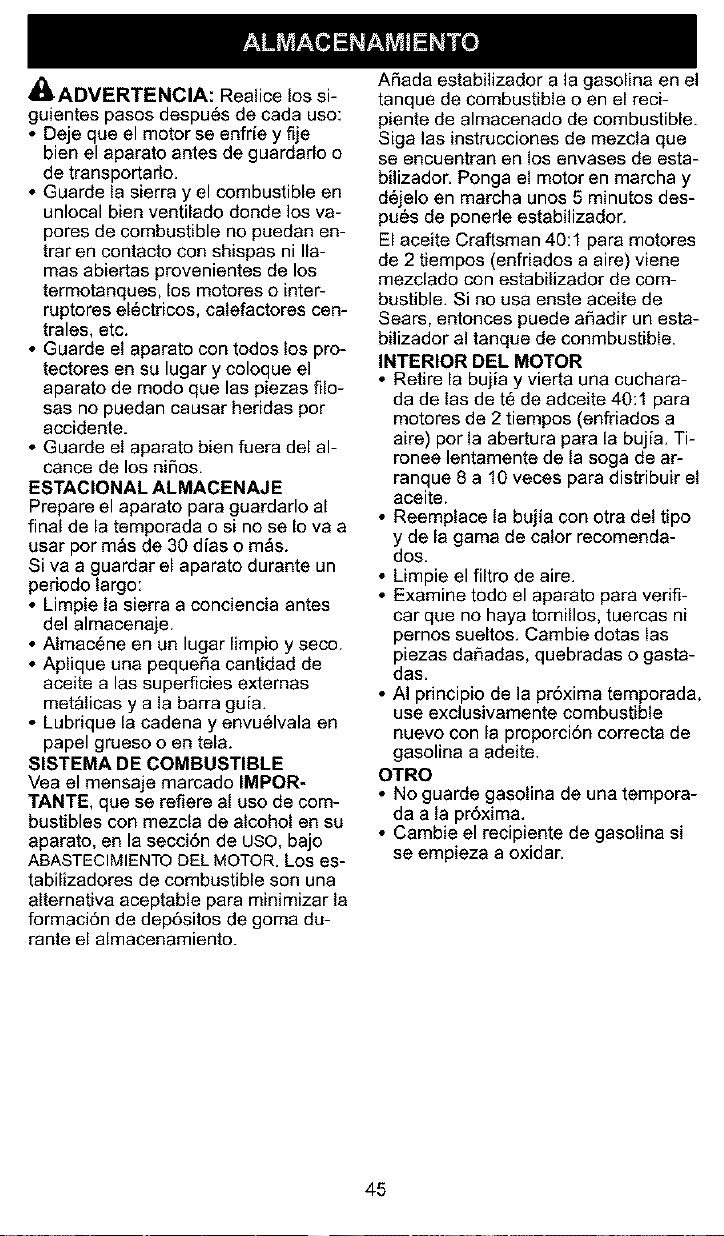 ALMACENAMIENTO

ADVERTENCIA: Realice los siguientes pasos después de cada uso:
• Deje que el motor se enfríe y fije bien el aparato antes de guardarlo o de transportarlo.
• Guarde la sierra y el combustible en unlocal bien ventilado donde los vapores de combustible no puedan entrar en contacto con shispas ni llamas abiertas provenientes de los termotanques, los motores o interruptores eléctricos, calefactores centrales, etc.
• Guarde el aparato con todos los protectores en su lugar y coloque el aparato de modo que las piezas filosas no puedan causar heridas por accidente.
• Guarde el aparato bien fuera del alcance de los niños.

ESTACIONAL ALMACENAJE
Prepare el aparato para guardarlo al final de la temporada o si no se lo va a usar por más de 30 días o más.

Si va a guardar el aparato durante un periodo largo:
• Limpie la sierra a conciencia antes del almacenaje.
• Almacéne en un lugar limpio y seco.
• Aplique una pequeña cantidad de aceite a las superficies externas metálicas y a la barra guía.
• Lubrique la cadena y envuélvala en papel grueso o en tela.

SISTEMA DE COMBUSTIBLE
Vea el mensaje marcado IMPORTANTE, que se refiere al uso de combustibles con mezcla de alcohol en su aparato, en la sección de USO, bajo ABASTECIMIENTO DEL MOTOR. Los estabilizadores de combustible son una alternativa aceptable para minimizar la formación de depósitos de goma durante el almacenamiento.

Añada estabilizador a la gasolina en el tanque de combustible o en el recipiente de almacenado de combustible. Siga las instrucciones de mezcla que se encuentran en los envases de estabilizador. Ponga el motor en marcha y déjelo en marcha unos 5 minutos después de ponerle estabilizador.

El aceite Craftsman 40:1 para motores de 2 tiempos (enfriados a aire) viene mezclado con estabilizador de combustible. Si no usa enste aceite de Sears, entonces puede añadir un estabilizador al tanque de conmbustible.

INTERIOR DEL MOTOR
• Retire la bujía y vierta una cucharada de las de té de adceite 40:1 para motores de 2 tiempos (enfriados a aire) por la abertura para la bujía. Tironee lentamente de la soga de arranque 8 a 10 veces para distribuir el aceite.
• Reemplace la bujía con otra del tipo y de la gama de calor recomendados.
• Limpie el filtro de aire.
• Examine todo el aparato para verificar que no haya tornillos, tuercas ni pernos sueltos. Cambie dotas las piezas dañadas, quebradas o gastadas.
• Al principio de la próxima temporada, use exclusivamente combustible nuevo con la proporción correcta de gasolina a adeite.

OTRO
• No guarde gasolina de una temporada a la próxima.
• Cambie el recipiente de gasolina si se empieza a oxidar.

45